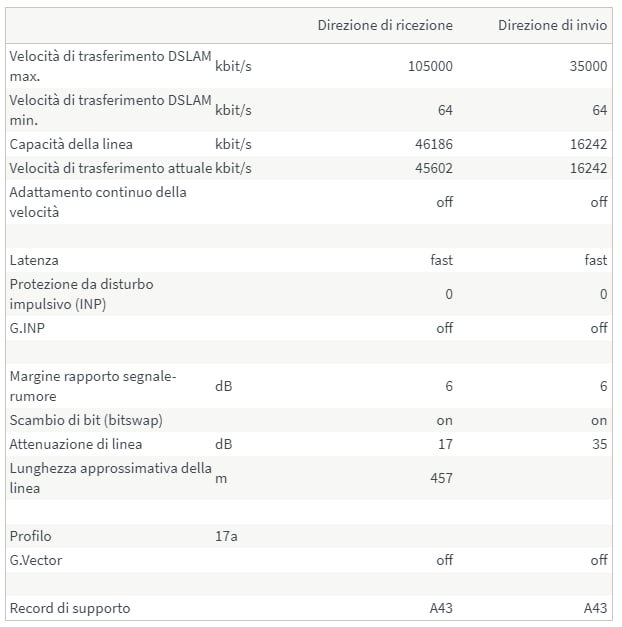 | | | Direzione di ricezione | Direzione di invio |
|---|---|---|---|
| Velocità di trasferimento DSLAM max. | kbit/s | 105000 | 35000 |
| Velocità di trasferimento DSLAM min. | kbit/s | 64 | 64 |
| Capacità della linea | kbit/s | 46186 | 16242 |
| Velocità di trasferimento attuale | kbit/s | 45602 | 16242 |
| Adattamento continuo della velocità | | off | off |
| | | | |
| Latenza | | fast | fast |
| Protezione da disturbo impulsivo (INP) | | 0 | 0 |
| G.INP | | off | off |
| | | | |
| Margine rapporto segnale-rumore | dB | 6 | 6 |
| Scambio di bit (bitswap) | | on | on |
| Attenuazione di linea | dB | 17 | 35 |
| Lunghezza approssimativa della linea | m | 457 | |
| | | | |
| Profilo | 17a | | |
| G.Vector | | off | off |
| | | | |
| Record di supporto | | A43 | A43 |